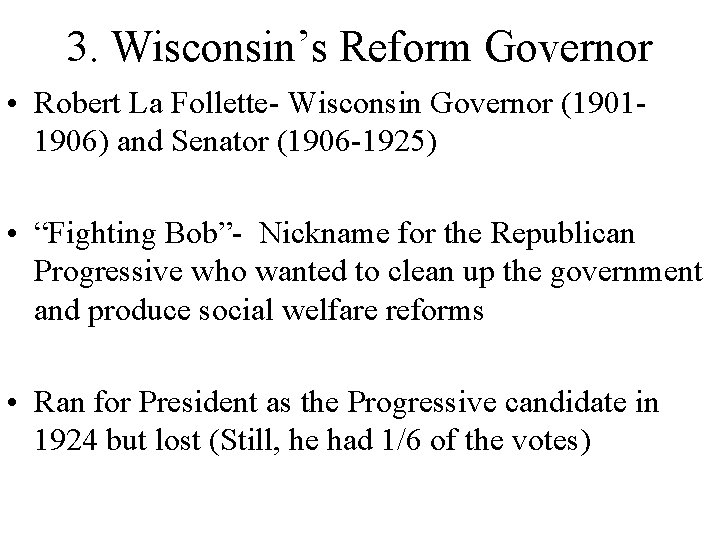 3. Wisconsin’s Reform Governor

• Robert La Follette- Wisconsin Governor (1901-1906) and Senator (1906-1925)

• “Fighting Bob”- Nickname for the Republican Progressive who wanted to clean up the government and produce social welfare reforms

• Ran for President as the Progressive candidate in 1924 but lost (Still, he had 1/6 of the votes)